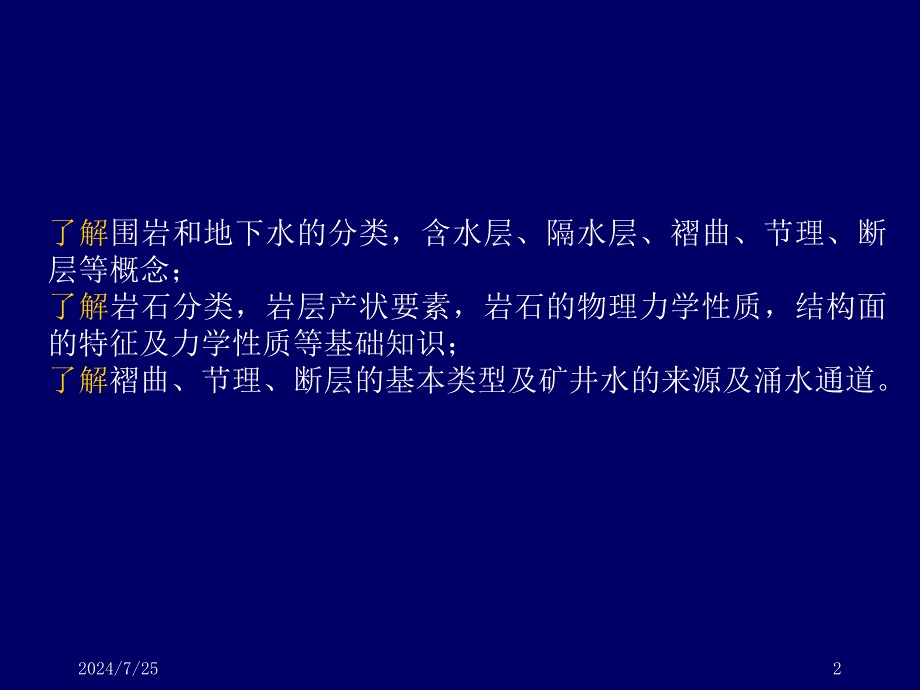 了解围岩和地下水的分类，含水层、隔水层、褶曲、节理、断层等概念；
了解岩石分类，岩层产状要素，岩石的物理力学性质，结构面的特征及力学性质等基础知识；
了解褶曲、节理、断层的基本类型及矿井水的来源及涌水通道。

2024/7/25

2